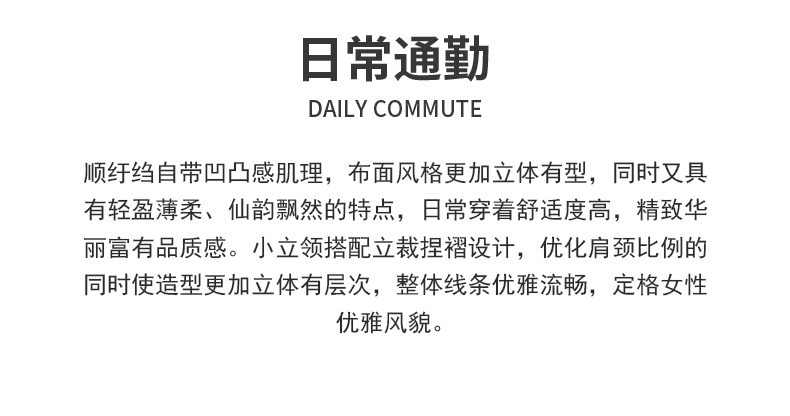 日常通勤

DAILY COMMUTE

顺纡绉自带凹凸感肌理，布面风格更加立体有型，同时又具有轻盈薄柔、仙韵飘然的特点，日常穿着舒适度高，精致华丽富有品质感。小立领搭配立裁捏褶设计，优化肩颈比例的同时使造型更加立体有层次，整体线条优雅流畅，定格女性优雅风貌。